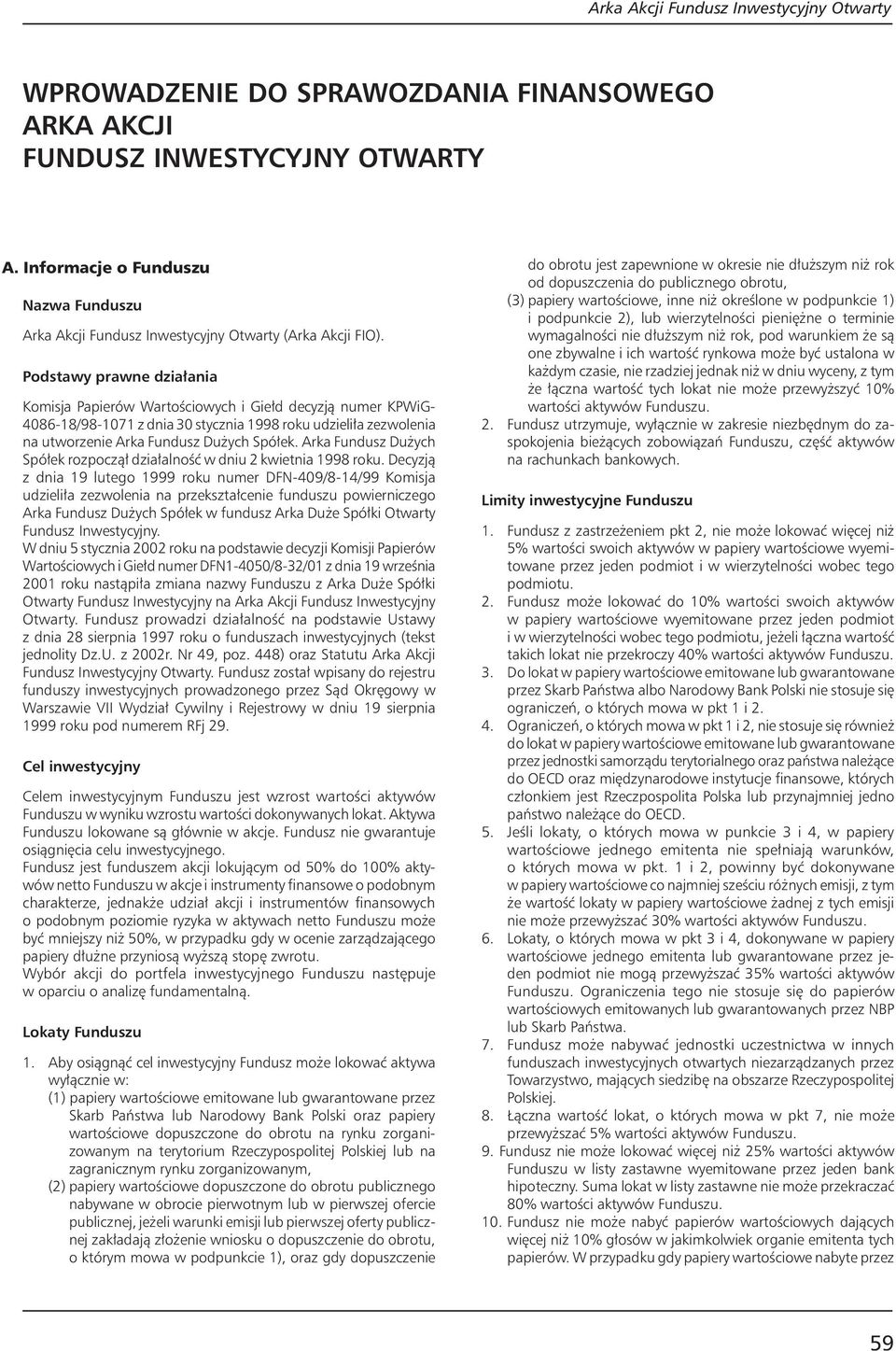 Arka Akcji Fundusz Inwestycyjny Otwarty

WPROWADZENIE DO SPRAWOZDANIA FINANSOWEGO
ARKA AKCJI
FUNDUSZ INWESTYCYJNY OTWARTY

A. Informacje o Funduszu

Nazwa Funduszu

Arka Akcji Fundusz Inwestycyjny Otwarty (Arka Akcji FIO).

Podstawy prawne działania

Komisja Papierów Wartościowych i Giełd decyzją numer KPWiG-4086-18/98-1071 z dnia 30 stycznia 1998 roku udzieliła zezwolenia na utworzenie Arka Fundusz Dużych Spółek. Arka Fundusz Dużych Spółek rozpoczął działalność w dniu 2 kwietnia 1998 roku. Decyzją z dnia 19 lutego 1999 roku numer DFN-409/8-14/99 Komisja udzieliła zezwolenia na przekształcenie funduszu powierniczego Arka Fundusz Dużych Spółek w fundusz Arka Duże Spółki Otwarty Fundusz Inwestycyjny.
W dniu 5 stycznia 2002 roku na podstawie decyzji Komisji Papierów Wartościowych i Giełd numer DFN1-4050/8-32/01 z dnia 19 września 2001 roku nastąpiła zmiana nazwy Funduszu z Arka Duże Spółki Otwarty Fundusz Inwestycyjny na Arka Akcji Fundusz Inwestycyjny Otwarty. Fundusz prowadzi działalność na podstawie Ustawy z dnia 28 sierpnia 1997 roku o funduszach inwestycyjnych (tekst jednolity Dz.U. z 2002r. Nr 49, poz. 448) oraz Statutu Arka Akcji Fundusz Inwestycyjny Otwarty. Fundusz został wpisany do rejestru funduszy inwestycyjnych prowadzonego przez Sąd Okręgowy w Warszawie VII Wydział Cywilny i Rejestrowy w dniu 19 sierpnia 1999 roku pod numerem RFj 29.

Cel inwestycyjny

Celem inwestycyjnym Funduszu jest wzrost wartości aktywów Funduszu w wyniku wzrostu wartości dokonywanych lokat. Aktywa Funduszu lokowane są głównie w akcje. Fundusz nie gwarantuje osiągnięcia celu inwestycyjnego.
Fundusz jest funduszem akcji lokującym od 50% do 100% aktywów netto Funduszu w akcje i instrumenty finansowe o podobnym charakterze, jednakże udział akcji i instrumentów finansowych o podobnym poziomie ryzyka w aktywach netto Funduszu może być mniejszy niż 50%, w przypadku gdy w ocenie zarządzającego papiery dłużne przyniosą wyższą stopę zwrotu.
Wybór akcji do portfela inwestycyjnego Funduszu następuje w oparciu o analizę fundamentalną.

Lokaty Funduszu

1. Aby osiągnąć cel inwestycyjny Fundusz może lokować aktywa wyłącznie w:
(1) papiery wartościowe emitowane lub gwarantowane przez Skarb Państwa lub Narodowy Bank Polski oraz papiery wartościowe dopuszczone do obrotu na rynku zorganizowanym na terytorium Rzeczypospolitej Polskiej lub na zagranicznym rynku zorganizowanym,
(2) papiery wartościowe dopuszczone do obrotu publicznego nabywane w obrocie pierwotnym lub w pierwszej ofercie publicznej, jeżeli warunki emisji lub pierwszej oferty publicznej zakładają złożenie wniosku o dopuszczenie do obrotu, o którym mowa w podpunkcie 1), oraz gdy dopuszczenie do obrotu jest zapewnione w okresie nie dłuższym niż rok od dopuszczenia do publicznego obrotu,
(3) papiery wartościowe, inne niż określone w podpunkcie 1) i podpunkcie 2), lub wierzytelności pieniężne o terminie wymagalności nie dłuższym niż rok, pod warunkiem że są one zbywalne i ich wartość rynkowa może być ustalona w każdym czasie, nie rzadziej jednak niż w dniu wyceny, z tym że łączna wartość tych lokat nie może przewyższyć 10% wartości aktywów Funduszu.
2. Fundusz utrzymuje, wyłącznie w zakresie niezbędnym do zaspokojenia bieżących zobowiązań Funduszu, część aktywów na rachunkach bankowych.

Limity inwestycyjne Funduszu

1. Fundusz z zastrzeżeniem pkt 2, nie może lokować więcej niż 5% wartości swoich aktywów w papiery wartościowe wyemitowane przez jeden podmiot i w wierzytelności wobec tego podmiotu.
2. Fundusz może lokować do 10% wartości swoich aktywów w papiery wartościowe wyemitowane przez jeden podmiot i w wierzytelności wobec tego podmiotu, jeżeli łączna wartość takich lokat nie przekroczy 40% wartości aktywów Funduszu.
3. Do lokat w papiery wartościowe emitowane lub gwarantowane przez Skarb Państwa albo Narodowy Bank Polski nie stosuje się ograniczeń, o których mowa w pkt 1 i 2.
4. Ograniczeń, o których mowa w pkt 1 i 2, nie stosuje się również do lokat w papiery wartościowe emitowane lub gwarantowane przez jednostki samorządu terytorialnego oraz państwa należące do OECD oraz międzynarodowe instytucje finansowe, których członkiem jest Rzeczpospolita Polska lub przynajmniej jedno państwo należące do OECD.
5. Jeśli lokaty, o których mowa w punkcie 3 i 4, w papiery wartościowe jednego emitenta nie spełniają warunków, o których mowa w pkt. 1 i 2, powinny być dokonywane w papiery wartościowe co najmniej sześciu różnych emisji, z tym że wartość lokaty w papiery wartościowe żadnej z tych emisji nie może przewyższać 30% wartości aktywów Funduszu.
6. Lokaty, o których mowa w pkt 3 i 4, dokonywane w papiery wartościowe jednego emitenta lub gwarantowane przez jeden podmiot nie mogą przewyższać 35% wartości aktywów Funduszu. Ograniczenia tego nie stosuje się do papierów wartościowych emitowanych lub gwarantowanych przez NBP lub Skarb Państwa.
7. Fundusz może nabywać jednostki uczestnictwa w innych funduszach inwestycyjnych otwartych niezarządzanych przez Towarzystwo, mających siedzibę na obszarze Rzeczypospolitej Polskiej.
8. Łączna wartość lokat, o których mowa w pkt 7, nie może przewyższać 5% wartości aktywów Funduszu.
9. Fundusz nie może lokować więcej niż 25% wartości aktywów Funduszu w listy zastawne wyemitowane przez jeden bank hipoteczny. Suma lokat w listy zastawne nie może przekraczać 80% wartości aktywów Funduszu.
10. Fundusz nie może nabyć papierów wartościowych dających więcej niż 10% głosów w jakimkolwiek organie emitenta tych papierów. W przypadku gdy papiery wartościowe nabyte przez

59